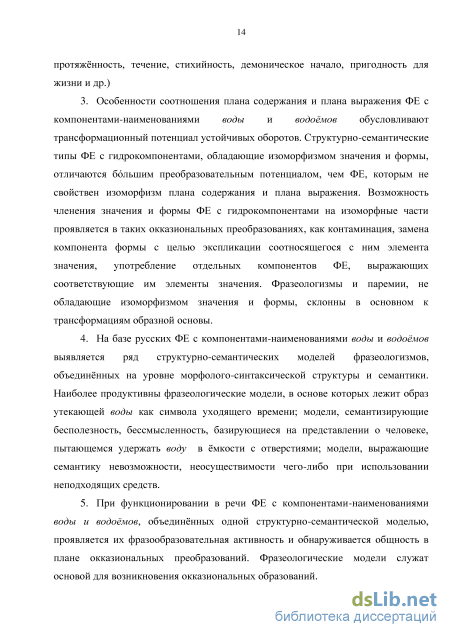 14

протяжённость, течение, стихийность, демоническое начало, пригодность для жизни и др.)

3. Особенности соотношения плана содержания и плана выражения ФЕ с компонентами-наименованиями воды и водоёмов обусловливают трансформационный потенциал устойчивых оборотов. Структурно-семантические типы ФЕ с гидрокомпонентами, обладающие изоморфизмом значения и формы, отличаются бо́льшим преобразовательным потенциалом, чем ФЕ, которым не свойствен изоморфизм плана содержания и плана выражения. Возможность членения значения и формы ФЕ с гидрокомпонентами на изоморфные части проявляется в таких окказиональных преобразованиях, как контаминация, замена компонента формы с целью экспликации соотносящегося с ним элемента значения, употребление отдельных компонентов ФЕ, выражающих соответствующие им элементы значения. Фразеологизмы и паремии, не обладающие изоморфизмом значения и формы, склонны в основном к трансформациям образной основы.

4. На базе русских ФЕ с компонентами-наименованиями воды и водоёмов выявляется ряд структурно-семантических моделей фразеологизмов, объединённых на уровне морфолого-синтаксической структуры и семантики. Наиболее продуктивны фразеологические модели, в основе которых лежит образ утекающей воды как символа уходящего времени; модели, семантизирующие бесполезность, бессмысленность, базирующиеся на представлении о человеке, пытающемся удержать воду в ёмкости с отверстиями; модели, выражающие семантику невозможности, неосуществимости чего-либо при использовании неподходящих средств.

5. При функционировании в речи ФЕ с компонентами-наименованиями воды и водоёмов, объединённых одной структурно-семантической моделью, проявляется их фразообразовательная активность и обнаруживается общность в плане окказиональных преобразований. Фразеологические модели служат основой для возникновения окказиональных образований.

dsLib.net
библиотека диссертаций